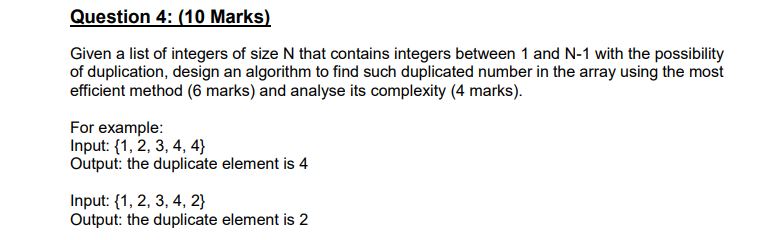 Question 4: (10 Marks)

Given a list of integers of size N that contains integers between 1 and N-1 with the possibility of duplication, design an algorithm to find such duplicated number in the array using the most efficient method (6 marks) and analyse its complexity (4 marks).

For example:
Input: {1, 2, 3, 4, 4}
Output: the duplicate element is 4

Input: {1, 2, 3, 4, 2}
Output: the duplicate element is 2